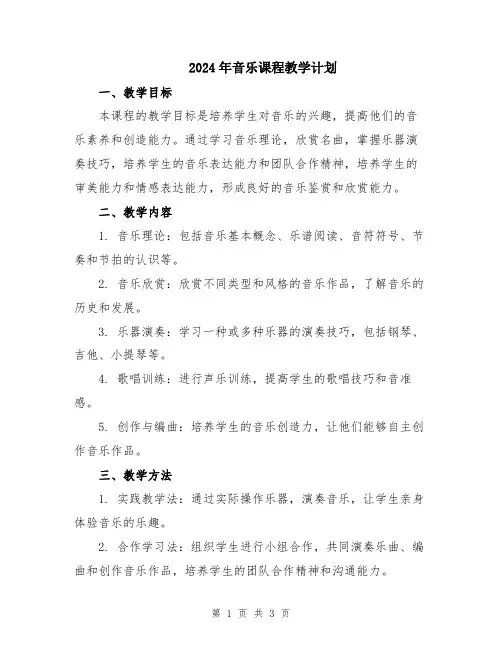 2024年音乐课程教学计划

一、教学目标

本课程的教学目标是培养学生对音乐的兴趣，提高他们的音乐素养和创造能力。通过学习音乐理论，欣赏名曲，掌握乐器演奏技巧，培养学生的音乐表达能力和团队合作精神，培养学生的审美能力和情感表达能力，形成良好的音乐鉴赏和欣赏能力。

二、教学内容

1. 音乐理论：包括音乐基本概念、乐谱阅读、音符符号、节奏和节拍的认识等。

2. 音乐欣赏：欣赏不同类型和风格的音乐作品，了解音乐的历史和发展。

3. 乐器演奏：学习一种或多种乐器的演奏技巧，包括钢琴、吉他、小提琴等。

4. 歌唱训练：进行声乐训练，提高学生的歌唱技巧和音准感。

5. 创作与编曲：培养学生的音乐创造力，让他们能够自主创作音乐作品。

三、教学方法

1. 实践教学法：通过实际操作乐器，演奏音乐，让学生亲身体验音乐的乐趣。

2. 合作学习法：组织学生进行小组合作，共同演奏乐曲、编曲和创作音乐作品，培养学生的团队合作精神和沟通能力。

第 1 页 共 3 页